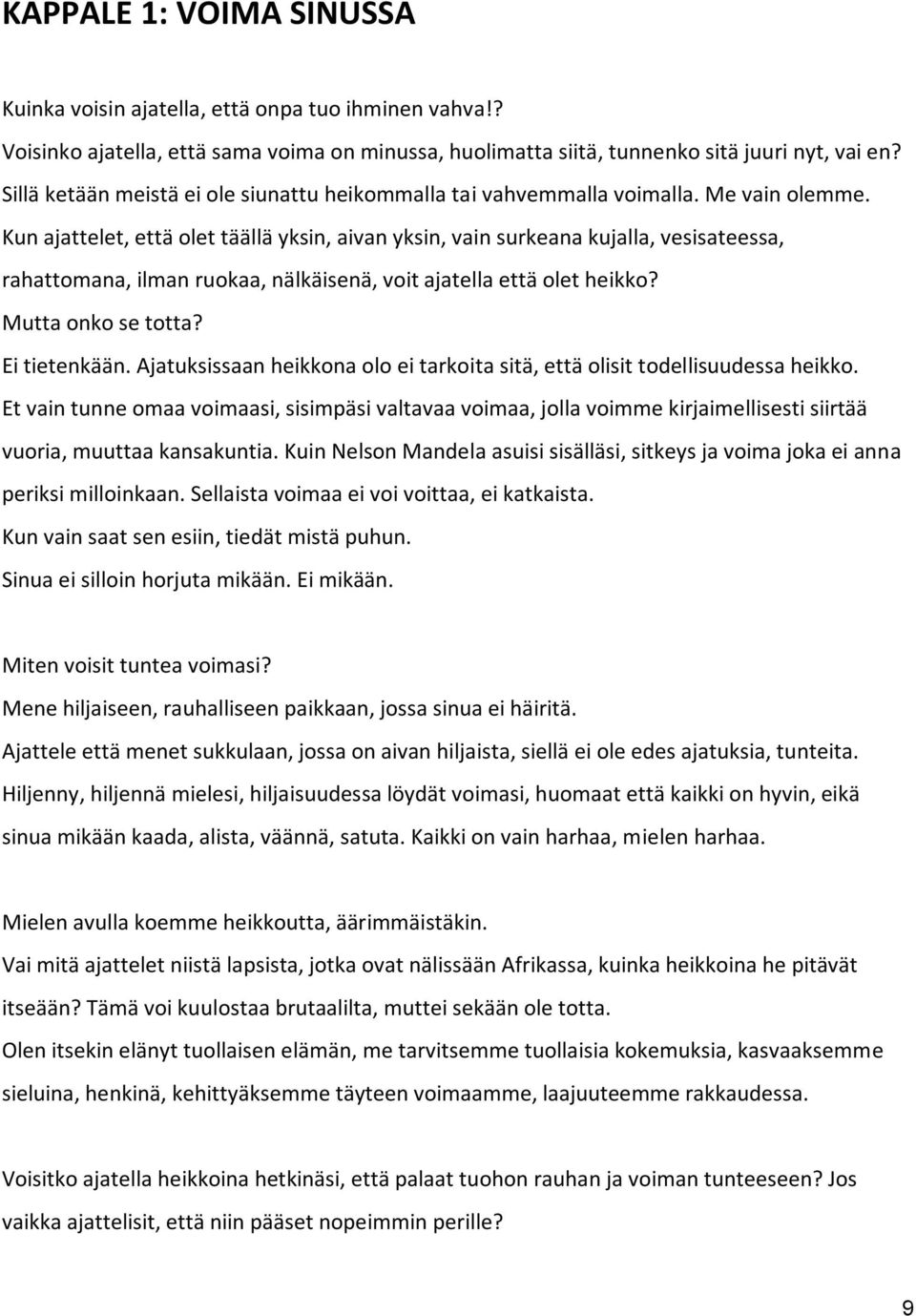 KAPPALE 1: VOIMA SINUSSA

Kuinka voisin ajatella, että onpa tuo ihminen vahva!?
Voisinko ajatella, että sama voima on minussa, huolimatta siitä, tunnenko sitä juuri nyt, vai en?
Sillä ketään meistä ei ole siunattu heikommalla tai vahvemmalla voimalla. Me vain olemme.
Kun ajattelet, että olet täällä yksin, aivan yksin, vain surkeana kujalla, vesisateessa, rahattomana, ilman ruokaa, nälkäisenä, voit ajatella että olet heikko?
Mutta onko se totta?
Ei tietenkään. Ajatuksissaan heikkona olo ei tarkoita sitä, että olisit todellisuudessa heikko.
Et vain tunne omaa voimaasi, sisimpäsi valtavaa voimaa, jolla voimme kirjaimellisesti siirtää vuoria, muuttaa kansakuntia. Kuin Nelson Mandela asuisi sisälläsi, sitkeys ja voima joka ei anna periksi milloinkaan. Sellaista voimaa ei voi voittaa, ei katkaista.
Kun vain saat sen esiin, tiedät mistä puhun.
Sinua ei silloin horjuta mikään. Ei mikään.

Miten voisit tuntea voimasi?
Mene hiljaiseen, rauhalliseen paikkaan, jossa sinua ei häiritä.
Ajattele että menet sukkulaan, jossa on aivan hiljaista, siellä ei ole edes ajatuksia, tunteita.
Hiljenny, hiljennä mielesi, hiljaisuudessa löydät voimasi, huomaat että kaikki on hyvin, eikä sinua mikään kaada, alista, väännä, satuta. Kaikki on vain harhaa, mielen harhaa.

Mielen avulla koemme heikkoutta, äärimmäistäkin.
Vai mitä ajattelet niistä lapsista, jotka ovat nälissään Afrikassa, kuinka heikkoina he pitävät itseään? Tämä voi kuulostaa brutaalilta, muttei sekään ole totta.
Olen itsekin elänyt tuollaisen elämän, me tarvitsemme tuollaisia kokemuksia, kasvaaksemme sieluina, henkinä, kehittyäksemme täyteen voimaamme, laajuuteemme rakkaudessa.

Voisitko ajatella heikkoina hetkinäsi, että palaat tuohon rauhan ja voiman tunteeseen? Jos vaikka ajattelisit, että niin pääset nopeimmin perille?

9